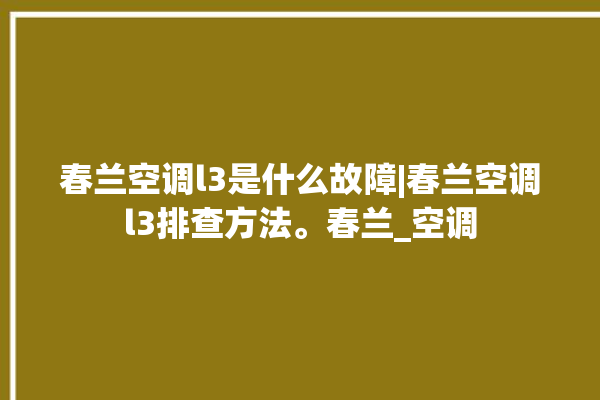 春兰空调l3是什么故障|春兰空调l3排查方法。春兰_空调